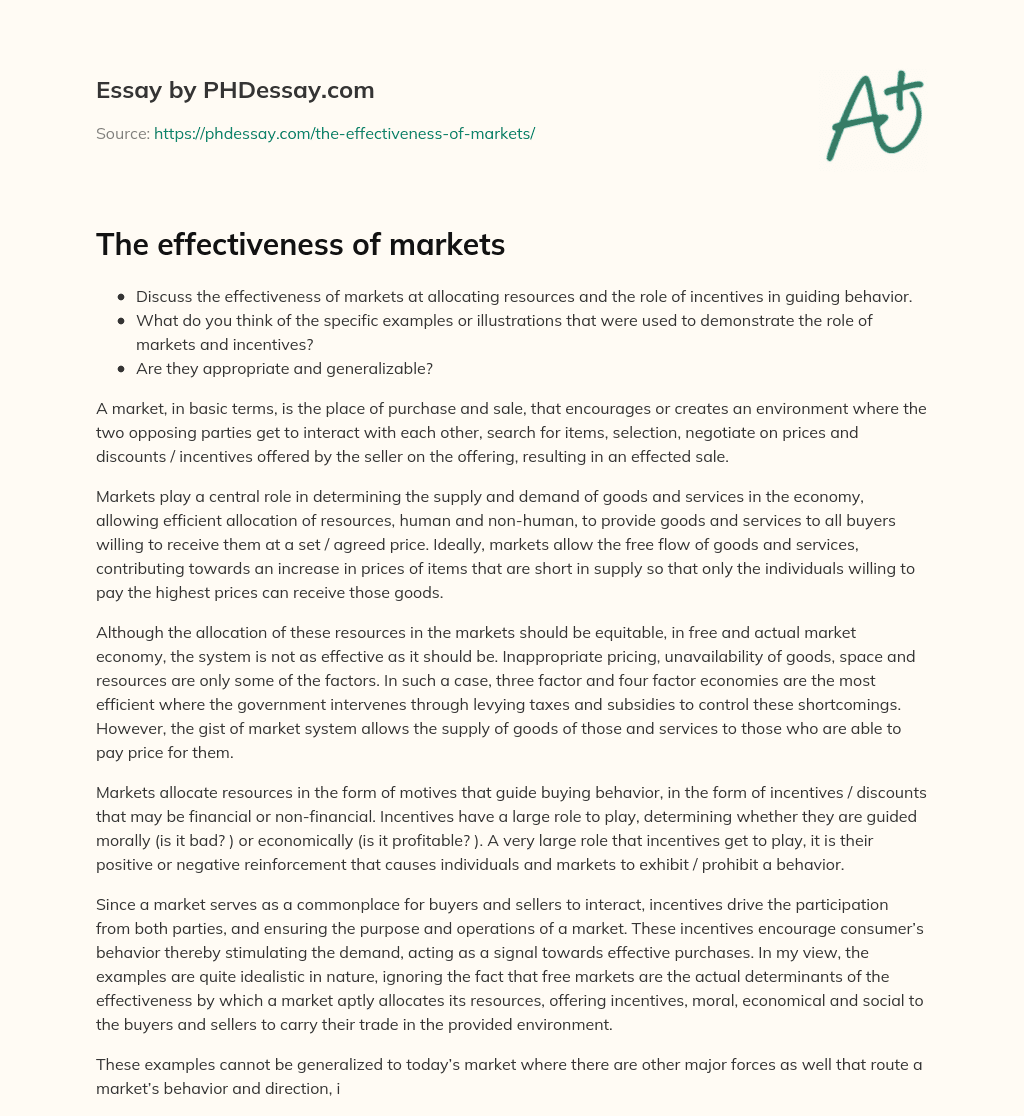 Essay by PHDessay.com

Source: https://phdessay.com/the-effectiveness-of-markets/

A+

The effectiveness of markets

- Discuss the effectiveness of markets at allocating resources and the role of incentives in guiding behavior.
- What do you think of the specific examples or illustrations that were used to demonstrate the role of markets and incentives?
- Are they appropriate and generalizable?

A market, in basic terms, is the place of purchase and sale, that encourages or creates an environment where the two opposing parties get to interact with each other, search for items, selection, negotiate on prices and discounts / incentives offered by the seller on the offering, resulting in an effected sale.

Markets play a central role in determining the supply and demand of goods and services in the economy, allowing efficient allocation of resources, human and non-human, to provide goods and services to all buyers willing to receive them at a set / agreed price. Ideally, markets allow the free flow of goods and services, contributing towards an increase in prices of items that are short in supply so that only the individuals willing to pay the highest prices can receive those goods.

Although the allocation of these resources in the markets should be equitable, in free and actual market economy, the system is not as effective as it should be. Inappropriate pricing, unavailability of goods, space and resources are only some of the factors. In such a case, three factor and four factor economies are the most efficient where the government intervenes through levying taxes and subsidies to control these shortcomings. However, the gist of market system allows the supply of goods of those and services to those who are able to pay price for them.

Markets allocate resources in the form of motives that guide buying behavior, in the form of incentives / discounts that may be financial or non-financial. Incentives have a large role to play, determining whether they are guided morally (is it bad? ) or economically (is it profitable? ). A very large role that incentives get to play, it is their positive or negative reinforcement that causes individuals and markets to exhibit / prohibit a behavior.

Since a market serves as a commonplace for buyers and sellers to interact, incentives drive the participation from both parties, and ensuring the purpose and operations of a market. These incentives encourage consumer's behavior thereby stimulating the demand, acting as a signal towards effective purchases. In my view, the examples are quite idealistic in nature, ignoring the fact that free markets are the actual determinants of the effectiveness by which a market aptly allocates its resources, offering incentives, moral, economical and social to the buyers and sellers to carry their trade in the provided environment.

These examples cannot be generalized to today's market where there are other major forces as well that route a market's behavior and direction, i